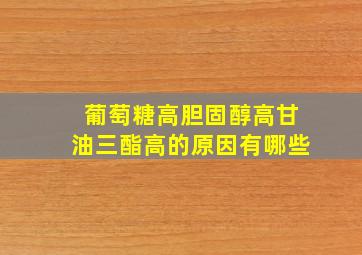 葡萄糖高胆固醇高甘油三酯高的原因有哪些